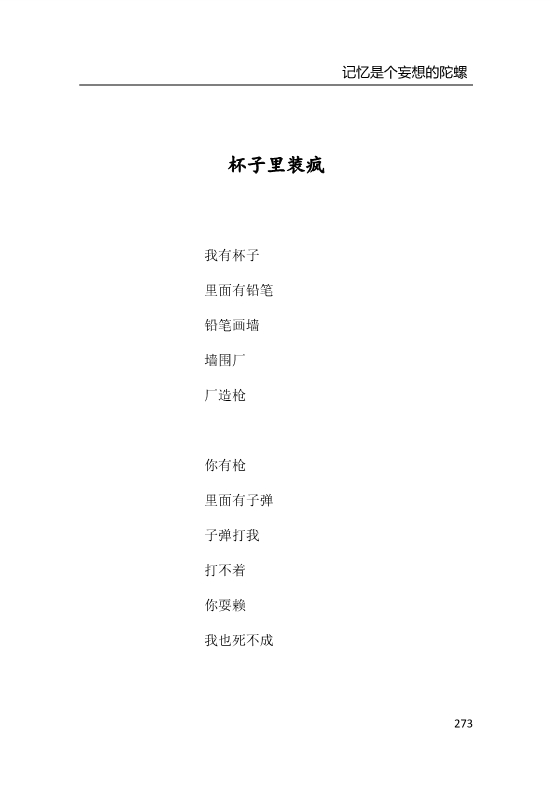 记忆是个妄想的陀螺

杯子里装疯

我有杯子

里面有铅笔

铅笔画墙

墙围厂

厂造枪

你有枪

里面有子弹

子弹打我

打不着

你耍赖

我也死不成

273